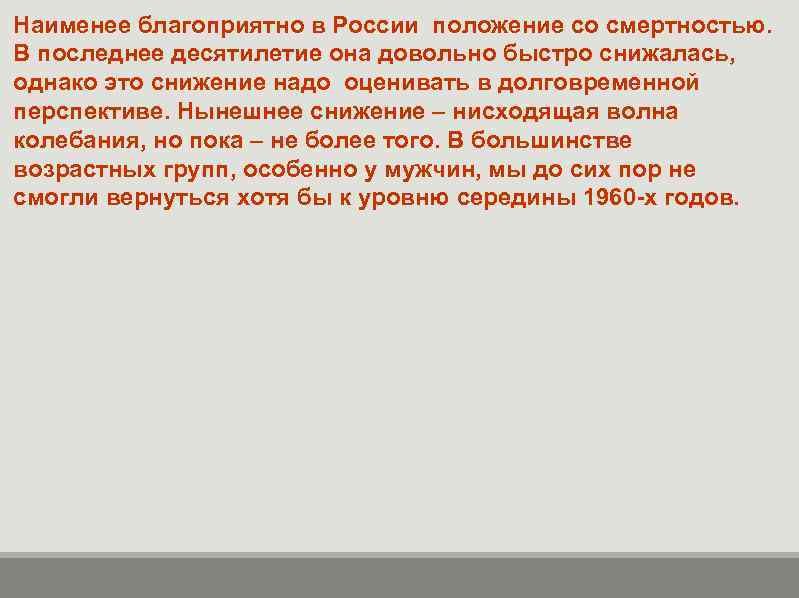 Наименее благоприятно в России положение со смертностью. В последнее десятилетие она довольно быстро снижалась, однако это снижение надо оценивать в долговременной перспективе. Нынешнее снижение – нисходящая волна колебания, но пока – не более того. В большинстве возрастных групп, особенно у мужчин, мы до сих пор не смогли вернуться хотя бы к уровню середины 1960-х годов.